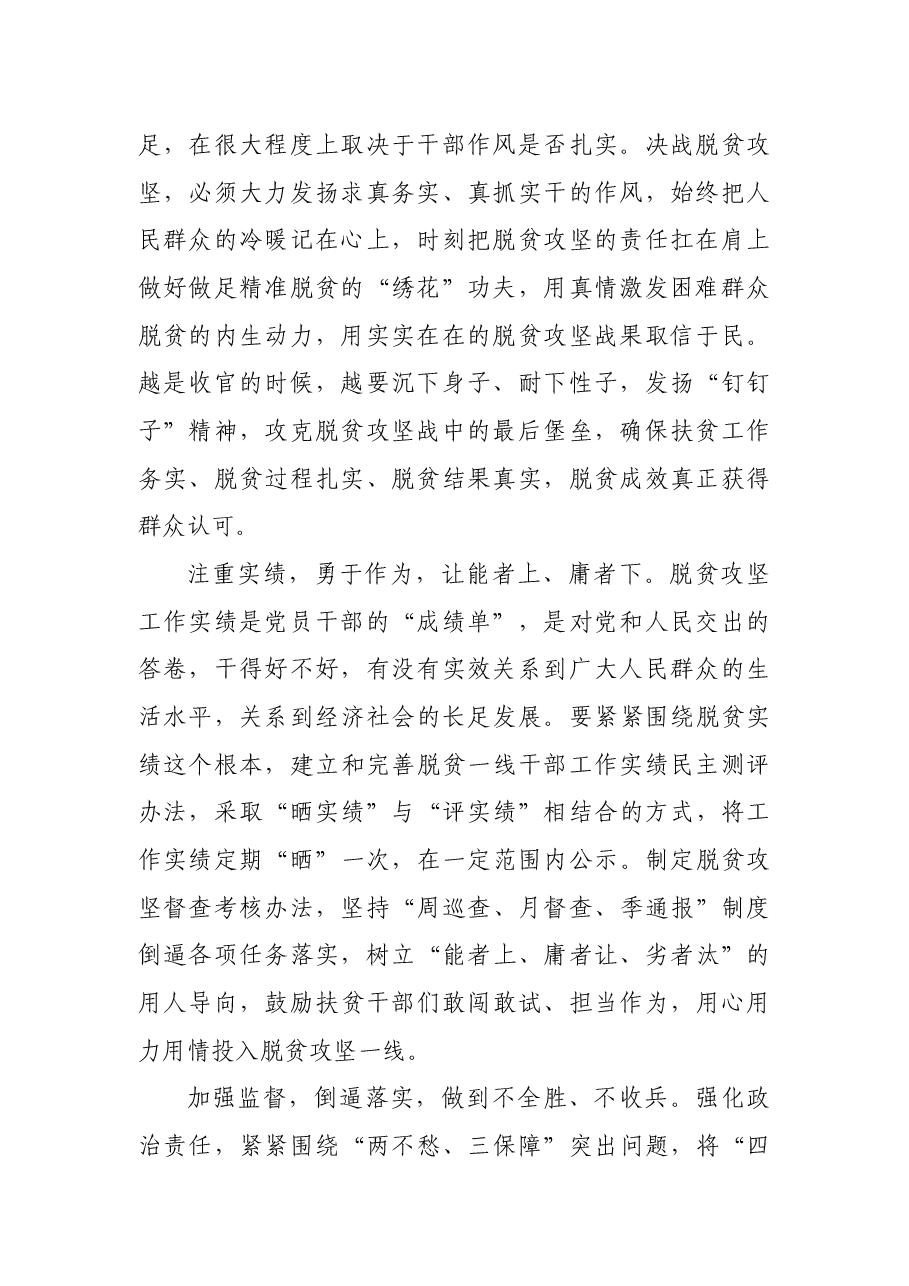 足，在很大程度上取决于干部作风是否扎实。决战脱贫攻坚，必须大力发扬求真务实、真抓实干的作风，始终把人民群众的冷暖记在心上，时刻把脱贫攻坚的责任扛在肩上做好做足精准脱贫的“绣花”功夫，用真情激发困难群众脱贫的内生动力，用实实在在的脱贫攻坚战果取信于民。越是收官的时候，越要沉下身子、耐下性子，发扬“钉钉子”精神，攻克脱贫攻坚战中的最后堡垒，确保扶贫工作务实、脱贫过程扎实、脱贫结果真实，脱贫成效真正获得群众认可。

注重实绩，勇于作为，让能者上、庸者下。脱贫攻坚工作实绩是党员干部的“成绩单”，是对党和人民交出的答卷，干得好不好，有没有实效关系到广大人民群众的生活水平，关系到经济社会的长足发展。要紧紧围绕脱贫实绩这个根本，建立和完善脱贫一线干部工作实绩民主测评办法，采取“晒实绩”与“评实绩”相结合的方式，将工作实绩定期“晒”一次，在一定范围内公示。制定脱贫攻坚督查考核办法，坚持“周巡查、月督查、季通报”制度倒逼各项任务落实，树立“能者上、庸者让、劣者汰”的用人导向，鼓励扶贫干部们敢闯敢试、担当作为，用心用力用情投入脱贫攻坚一线。

加强监督，倒逼落实，做到不全胜、不收兵。强化政治责任，紧紧围绕“两不愁、三保障”突出问题，将“四